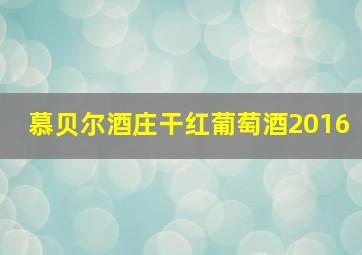 慕贝尔酒庄干红葡萄酒2016